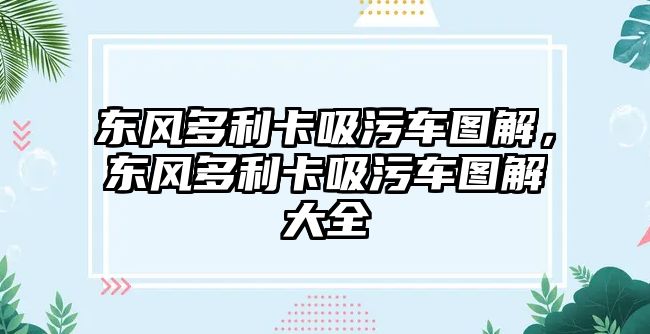 东风多利卡吸污车图解，东风多利卡吸污车图解大全